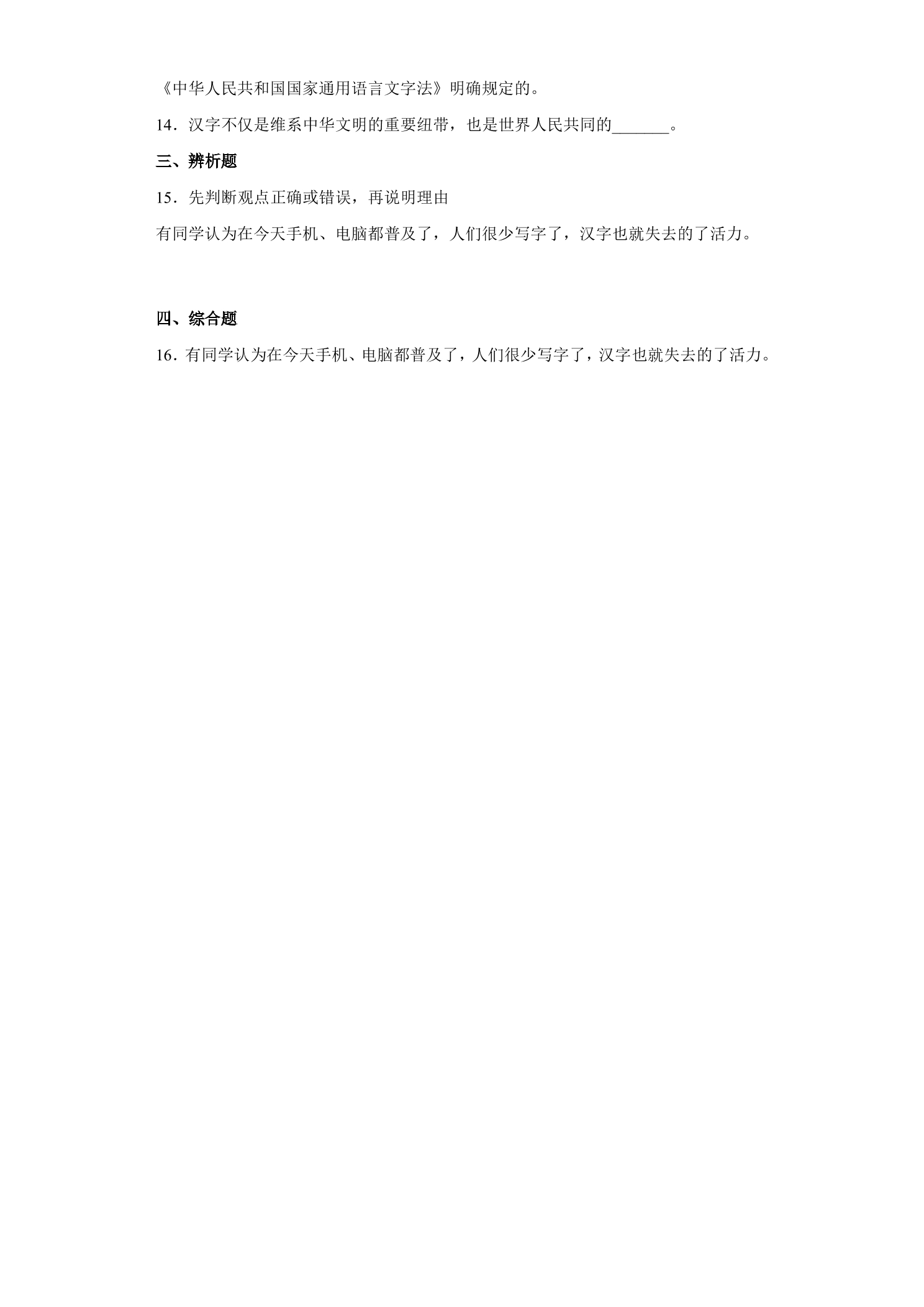 《中华人民共和国国家通用语言文字法》明确规定的。

14．汉字不仅是维系中华文明的重要纽带，也是世界人民共同的____。

三、辨析题

15．先判断观点正确或错误，再说明理由

有同学认为在今天手机、电脑都普及了，人们很少写字了，汉字也就失去的了活力。

四、综合题

16．有同学认为在今天手机、电脑都普及了，人们很少写字了，汉字也就失去的了活力。